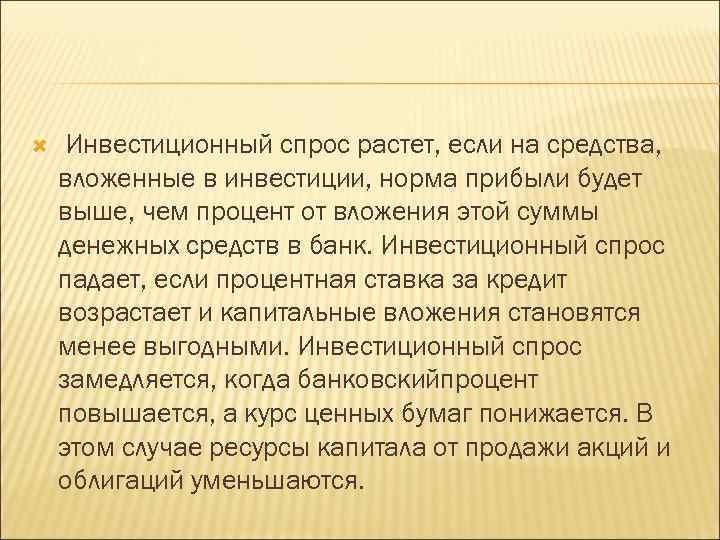 Инвестиционный спрос растет, если на средства, вложенные в инвестиции, норма прибыли будет выше, чем процент от вложения этой суммы денежных средств в банк. Инвестиционный спрос падает, если процентная ставка за кредит возрастает и капитальные вложения становятся менее выгодными. Инвестиционный спрос замедляется, когда банковскийпроцент повышается, а курс ценных бумаг понижается. В этом случае ресурсы капитала от продажи акций и облигаций уменьшаются.